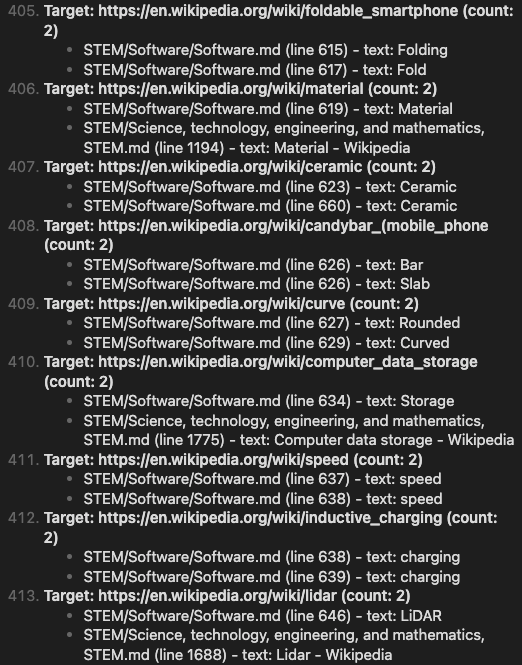 405. Target: https://en.wikipedia.org/wiki/foldable_smartphone (count: 2)
- STEM/Software/Software.md (line 615) - text: Folding
- STEM/Software/Software.md (line 617) - text: Fold

406. Target: https://en.wikipedia.org/wiki/material (count: 2)
- STEM/Software/Software.md (line 619) - text: Material
- STEM/Science, technology, engineering, and mathematics, STEM.md (line 1194) - text: Material - Wikipedia

407. Target: https://en.wikipedia.org/wiki/ceramic (count: 2)
- STEM/Software/Software.md (line 623) - text: Ceramic
- STEM/Software/Software.md (line 660) - text: Ceramic

408. Target: https://en.wikipedia.org/wiki/candybar_(mobile_phone (count: 2)
- STEM/Software/Software.md (line 626) - text: Bar
- STEM/Software/Software.md (line 626) - text: Slab

409. Target: https://en.wikipedia.org/wiki/curve (count: 2)
- STEM/Software/Software.md (line 627) - text: Rounded
- STEM/Software/Software.md (line 629) - text: Curved

410. Target: https://en.wikipedia.org/wiki/computer_data_storage (count: 2)
- STEM/Software/Software.md (line 634) - text: Storage
- STEM/Science, technology, engineering, and mathematics, STEM.md (line 1775) - text: Computer data storage - Wikipedia

411. Target: https://en.wikipedia.org/wiki/speed (count: 2)
- STEM/Software/Software.md (line 637) - text: speed
- STEM/Software/Software.md (line 638) - text: speed

412. Target: https://en.wikipedia.org/wiki/inductive_charging (count: 2)
- STEM/Software/Software.md (line 638) - text: charging
- STEM/Software/Software.md (line 639) - text: charging

413. Target: https://en.wikipedia.org/wiki/lidar (count: 2)
- STEM/Software/Software.md (line 646) - text: LiDAR
- STEM/Science, technology, engineering, and mathematics, STEM.md (line 1688) - text: Lidar - Wikipedia